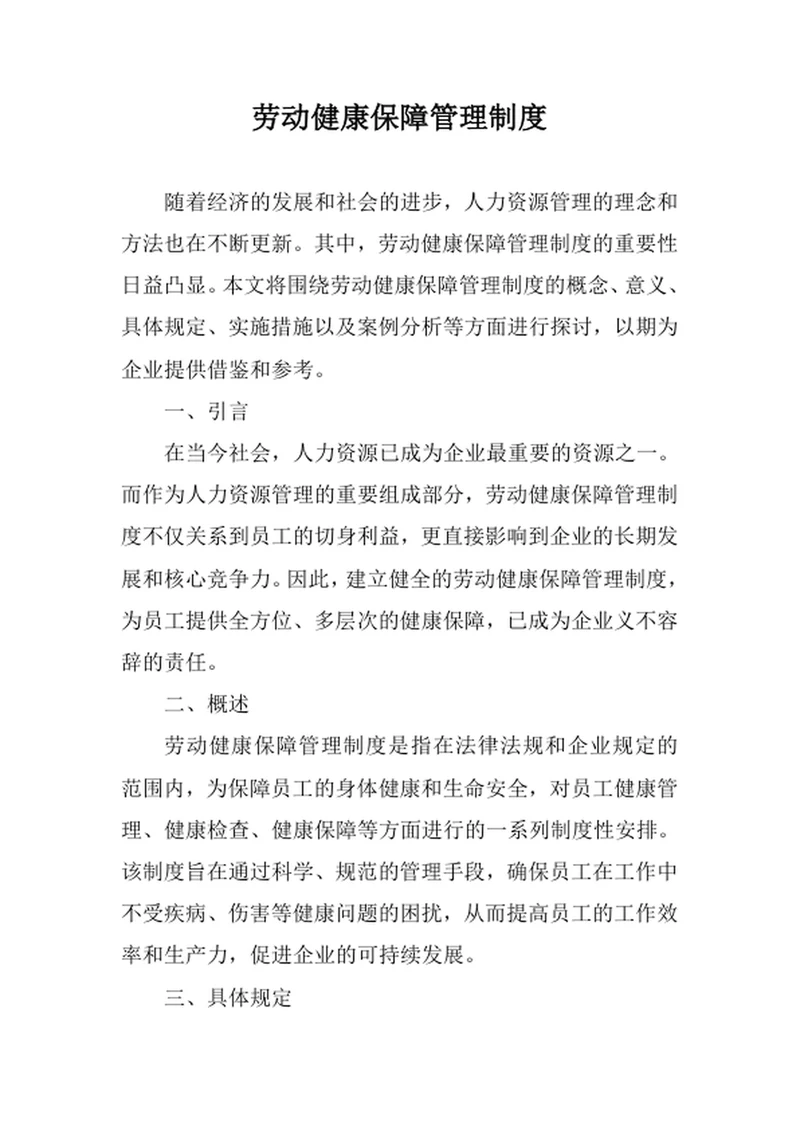 劳动健康保障管理制度

随着经济的发展和社会的进步，人力资源管理的理念和方法也在不断更新。其中，劳动健康保障管理制度的重要性日益凸显。本文将围绕劳动健康保障管理制度的概念、意义、具体规定、实施措施以及案例分析等方面进行探讨，以期为企业提供借鉴和参考。

一、引言

在当今社会，人力资源已成为企业最重要的资源之一。而作为人力资源管理的重要组成部分，劳动健康保障管理制度不仅关系到员工的切身利益，更直接影响到企业的长期发展和核心竞争力。因此，建立健全的劳动健康保障管理制度，为员工提供全方位、多层次的健康保障，已成为企业义不容辞的责任。

二、概述

劳动健康保障管理制度是指在法律法规和企业规定的范围内，为保障员工的身体健康和生命安全，对员工健康管理、健康检查、健康保障等方面进行的一系列制度性安排。该制度旨在通过科学、规范的管理手段，确保员工在工作中不受疾病、伤害等健康问题的困扰，从而提高员工的工作效率和生产力，促进企业的可持续发展。

三、具体规定